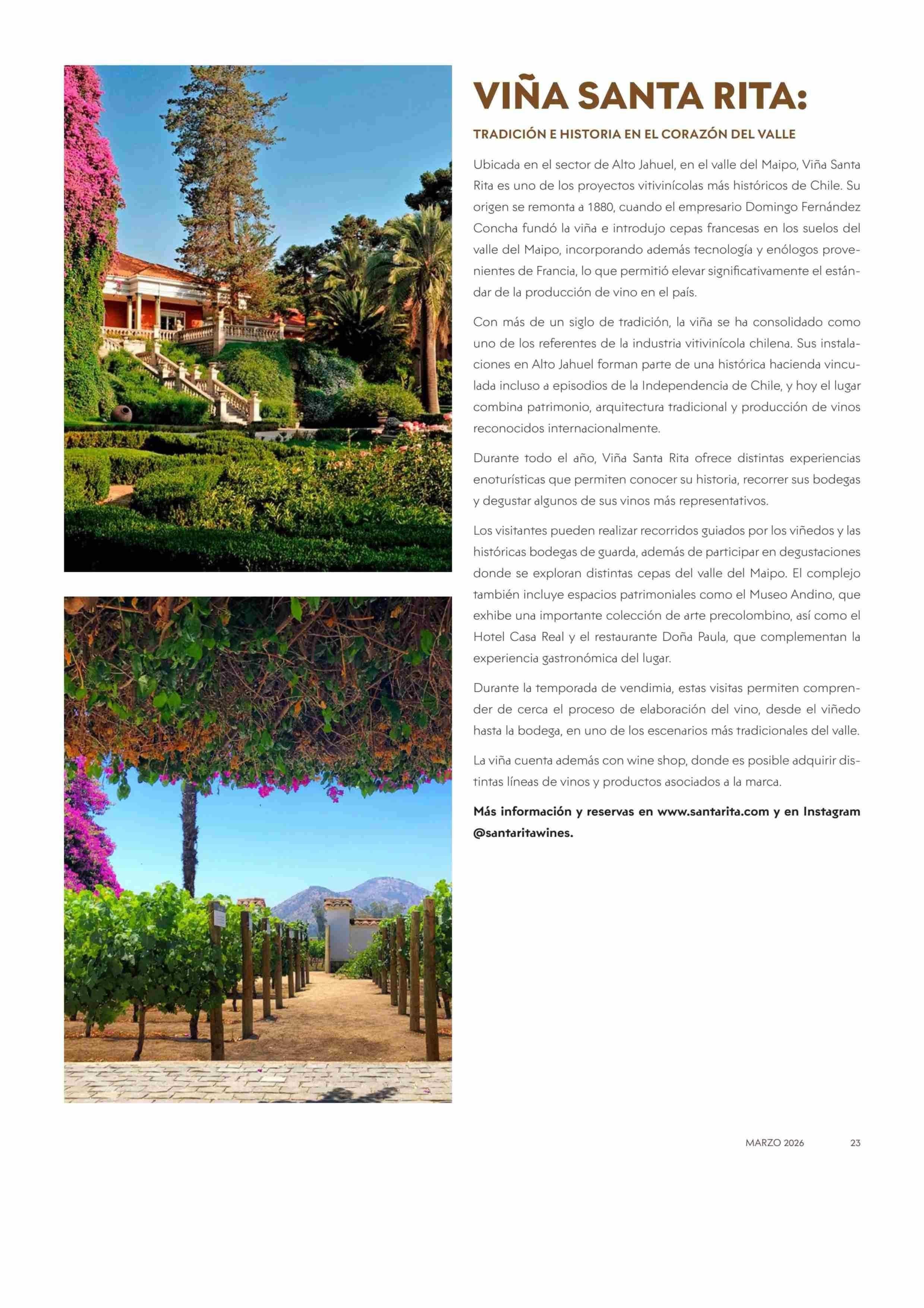 VIÑA SANTA RITA:

TRADICIÓN E HISTORIA EN EL CORAZÓN DEL VALLE

Ubicada en el sector de Alto Jahuel, en el valle del Maipo, Viña Santa Rita es uno de los proyectos vitivinícolas más históricos de Chile. Su origen se remonta a 1880, cuando el empresario Domingo Fernández Concha fundó la viña e introdujo cepas francesas en los suelos del valle del Maipo, incorporando además tecnología y enólogos provenientes de Francia, lo que permitió elevar significativamente el estándar de la producción de vino en el país.

Con más de un siglo de tradición, la viña se ha consolidado como uno de los referentes de la industria vitivinícola chilena. Sus instalaciones en Alto Jahuel forman parte de una histórica hacienda vinculada incluso a episodios de la Independencia de Chile, y hoy el lugar combina patrimonio, arquitectura tradicional y producción de vinos reconocidos internacionalmente.

Durante todo el año, Viña Santa Rita ofrece distintas experiencias enoturísticas que permiten conocer su historia, recorrer sus bodegas y degustar algunos de sus vinos más representativos.

Los visitantes pueden realizar recorridos guiados por los viñedos y las históricas bodegas de guarda, además de participar en degustaciones donde se exploran distintas cepas del valle del Maipo. El complejo también incluye espacios patrimoniales como el Museo Andino, que exhibe una importante colección de arte precolombino, así como el Hotel Casa Real y el restaurante Doña Paula, que complementan la experiencia gastronómica del lugar.

Durante la temporada de vendimia, estas visitas permiten comprender de cerca el proceso de elaboración del vino, desde el viñedo hasta la bodega, en uno de los escenarios más tradicionales del valle.

La viña cuenta además con wine shop, donde es posible adquirir distintas líneas de vinos y productos asociados a la marca.

Más información y reservas en www.santarita.com y en Instagram @santaritawines.

MARZO 2026 23